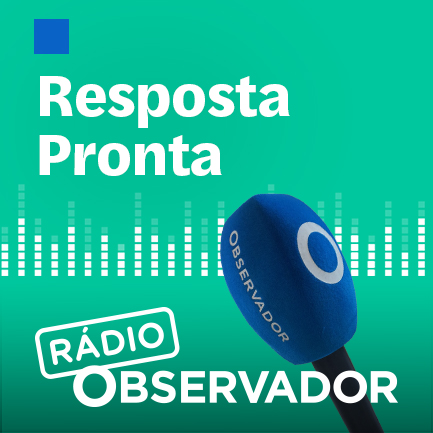 Resposta Pronta

OBSERVADOR

RÁDIO
OBSERVADOR